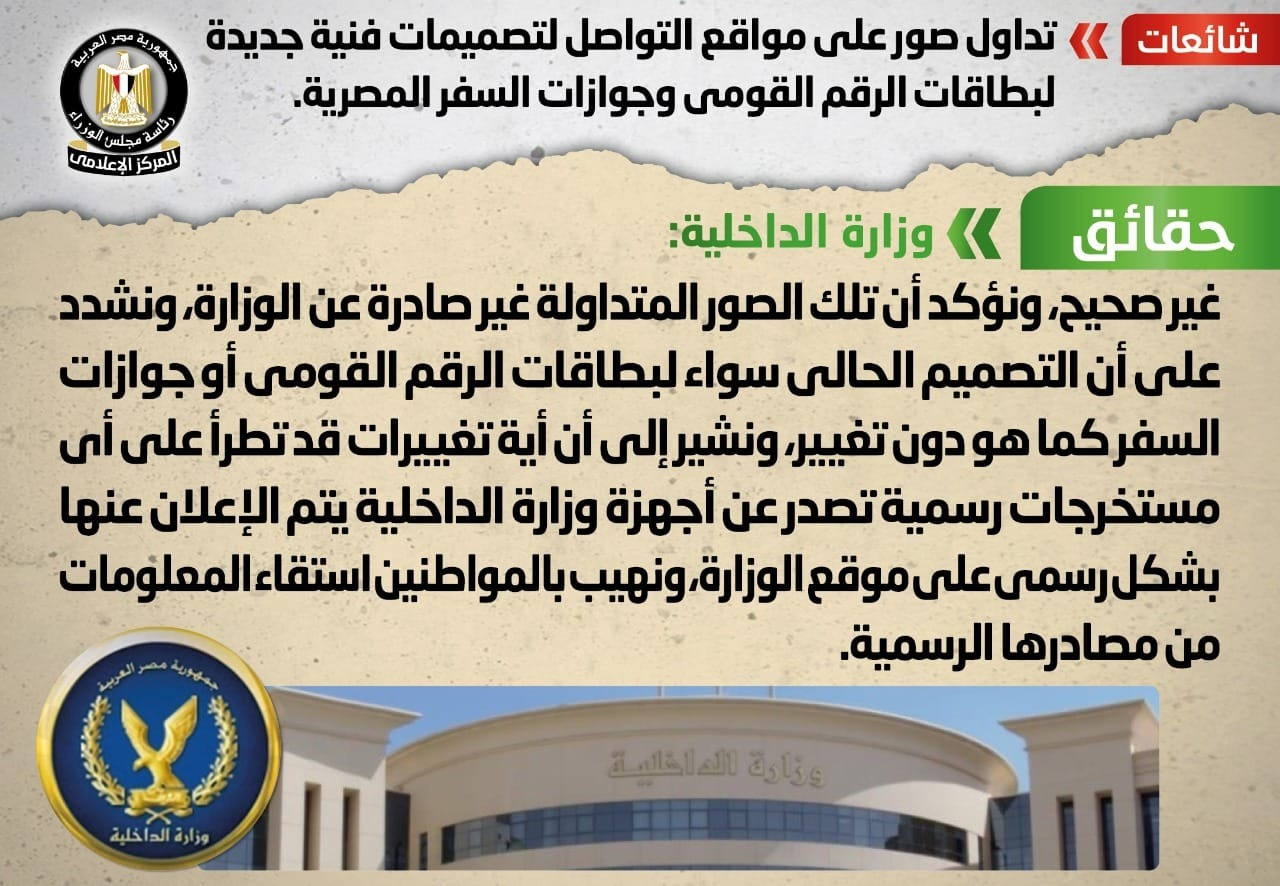 شائعات

تداول صور على مواقع التواصل لتصميمات فنية جديدة لبطاقات الرقم القومى وجوازات السفر المصرية.

جمهورية مصر العربية
رئاسة مجلس الوزراء
المركز الإعلامى

حقائق

وزارة الداخلية:

غير صحيح، ونؤكد أن تلك الصور المتداولة غير صادرة عن الوزارة، ونشدد على أن التصميم الحالى سواء لبطاقات الرقم القومى أو جوازات السفر كما هو دون تغيير، ونشير إلى أن أية تغييرات قد تطرأ على أى مستخرجات رسمية تصدر عن أجهزة وزارة الداخلية يتم الإعلان عنها بشكل رسمى على موقع الوزارة، ونهيب بالمواطنين استقاء المعلومات من مصادرها الرسمية.

جمهورية مصر العربية
وزارة الداخلية

وزارة الداخلية